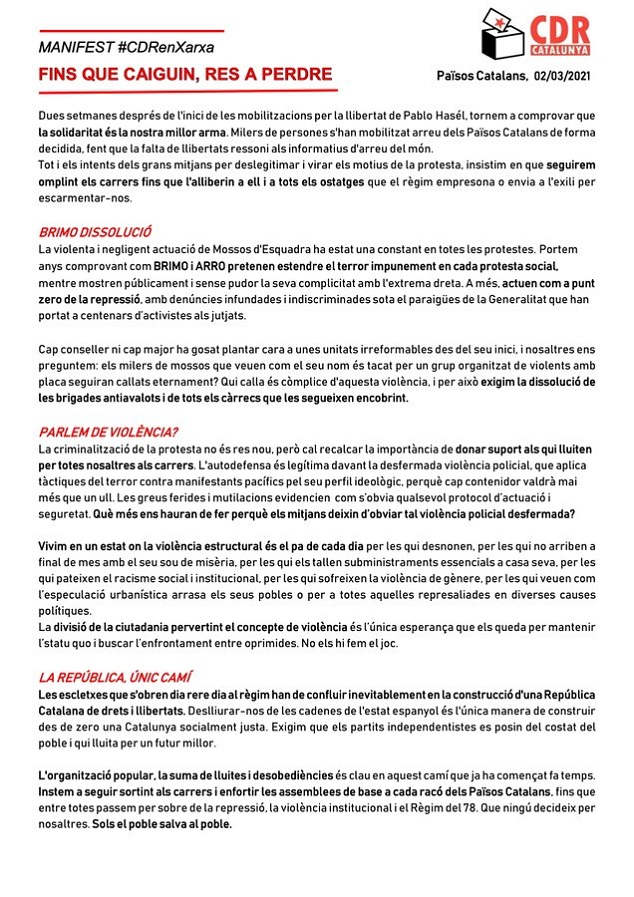 CDR CATALUNYA

MANIFEST #CDRenXarxa

FINS QUE CAIGUIN, RES A PERDRE

Països Catalans, 02/03/2021

Dues setmanes després de l'inici de les mobilitzacions per la llibertat de Pablo Hasél, tornem a comprovar que la solidaritat és la nostra millor arma. Milers de persones s'han mobilitzat arreu dels Països Catalans de forma decidida, fent que la falta de llibertats ressoni als informatius d'arreu del món.
Tot i els intents dels grans mitjans per deslegitimar i virar els motius de la protesta, insistim en que seguirem omplint els carrers fins que l'alliberin a ell i a tots els ostatges que el règim empresona o envia a l'exili per escarmentar-nos.

BRIMO DISSOLUCIÓ

La violenta i negligent actuació de Mossos d'Esquadra ha estat una constant en totes les protestes. Portem anys comprovant com BRIMO i ARRO pretenen estendre el terror impunement en cada protesta social, mentre mostren públicament i sense pudor la seva complicitat amb l'extrema dreta. A més, actuen com a punt zero de la repressió, amb denúncies infundades i indiscriminades sota el paraigües de la Generalitat que han portat a centenars d'activistes als jutjats.

Cap conseller ni cap major ha gosat plantar cara a unes unitats irreformables des del seu inici, i nosaltres ens preguntem: els milers de mossos que veuen com el seu nom és tacat per un grup organitzat de violents amb placa seguiran callats eternament? Qui calla és còmplice d'aquesta violència, i per això exigim la dissolució de les brigades antiavalots i de tots els càrrecs que les segueixen encobrint.

PARLEM DE VIOLÈNCIA?

La criminalització de la protesta no és res nou, però cal recalcar la importància de donar suport als qui lluiten per totes nosaltres als carrers. L'autodefensa és legítima davant la desfermada violència policial, que aplica tàctiques del terror contra manifestants pacífics pel seu perfil ideològic, perquè cap contenidor valdrà mai més que un ull. Les greus ferides i mutilacions evidencien com s'obvia qualsevol protocol d'actuació i seguretat. Què més ens hauran de fer perquè els mitjans deixin d'obviar tal violència policial desfermada?

Vivim en un estat on la violència estructural és el pa de cada dia per les qui desnonen, per les qui no arriben a final de mes amb el seu sou de misèria, per les qui els tallen subministraments essencials a casa seva, per les qui pateixen el racisme social i institucional, per les qui sofreixen la violència de gènere, per les qui veuen com l'especulació urbanística arrasa els seus pobles o per a totes aquelles represaliades en diverses causes polítiques.
La divisió de la ciutadania pervertint el concepte de violència és l'única esperança que els queda per mantenir l'statu quo i buscar l'enfrontament entre oprimides. No els hi fem el joc.

LA REPÚBLICA, ÚNIC CAMÍ

Les escletxes que s'obren dia rere dia al règim han de confluir inevitablement en la construcció d'una República Catalana de drets i llibertats. Deslliurar-nos de les cadenes de l'estat espanyol és l'única manera de construir des de zero una Catalunya socialment justa. Exigim que els partits independentistes es posin del costat del poble i qui lluita per un futur millor.

L'organització popular, la suma de lluites i desobediències és clau en aquest camí que ja ha començat fa temps. Instem a seguir sortint als carrers i enfortir les assemblees de base a cada racó dels Països Catalans, fins que entre totes passem per sobre de la repressió, la violència institucional i el Règim del 78. Que ningú decideix per nosaltres. Sols el poble salva al poble.